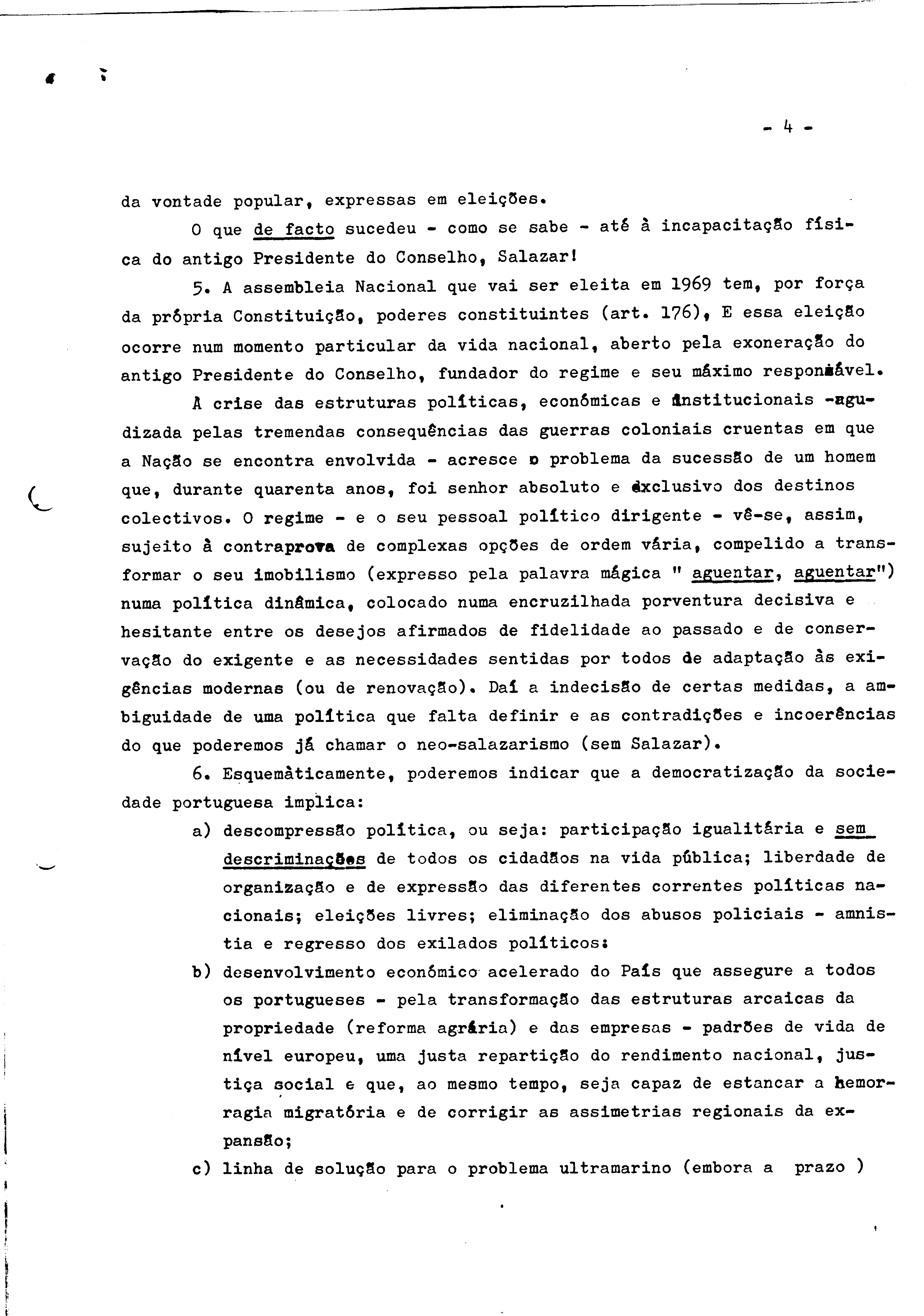 - 4 -

da vontade popular, expressas em eleições.

O que de facto sucedeu - como se sabe - até à incapacitação física do antigo Presidente do Conselho, Salazar!

5. A assembleia Nacional que vai ser eleita em 1969 tem, por força da própria Constituição, poderes constituintes (art. 176), E essa eleição ocorre num momento particular da vida nacional, aberto pela exoneração do antigo Presidente do Conselho, fundador do regime e seu máximo responsável.

A crise das estruturas políticas, económicas e institucionais -agudizada pelas tremendas consequências das guerras coloniais cruentas em que a Nação se encontra envolvida - acresce o problema da sucessão de um homem que, durante quarenta anos, foi senhor absoluto e exclusivo dos destinos colectivos. O regime - e o seu pessoal político dirigente - vê-se, assim, sujeito à contraprova de complexas opções de ordem vária, compelido a transformar o seu imobilismo (expresso pela palavra mágica " aguentar, aguentar") numa política dinâmica, colocado numa encruzilhada porventura decisiva e hesitante entre os desejos afirmados de fidelidade ao passado e de conservação do exigente e as necessidades sentidas por todos de adaptação às exigências modernas (ou de renovação). Daí a indecisão de certas medidas, a ambiguidade de uma política que falta definir e as contradições e incoerências do que poderemos já chamar o neo-salazarismo (sem Salazar).

6. Esquemàticamente, poderemos indicar que a democratização da sociedade portuguesa implica:

a) descompressão política, ou seja: participação igualitária e sem descriminações de todos os cidadãos na vida pública; liberdade de organização e de expressão das diferentes correntes políticas nacionais; eleições livres; eliminação dos abusos policiais - amnistia e regresso dos exilados políticos:

b) desenvolvimento económico acelerado do País que assegure a todos os portugueses - pela transformação das estruturas arcaicas da propriedade (reforma agrária) e das empresas - padrões de vida de nível europeu, uma justa repartição do rendimento nacional, justiça social e que, ao mesmo tempo, seja capaz de estancar a hemorragia migratória e de corrigir as assimetrias regionais da expansão;

c) linha de solução para o problema ultramarino (embora a prazo )